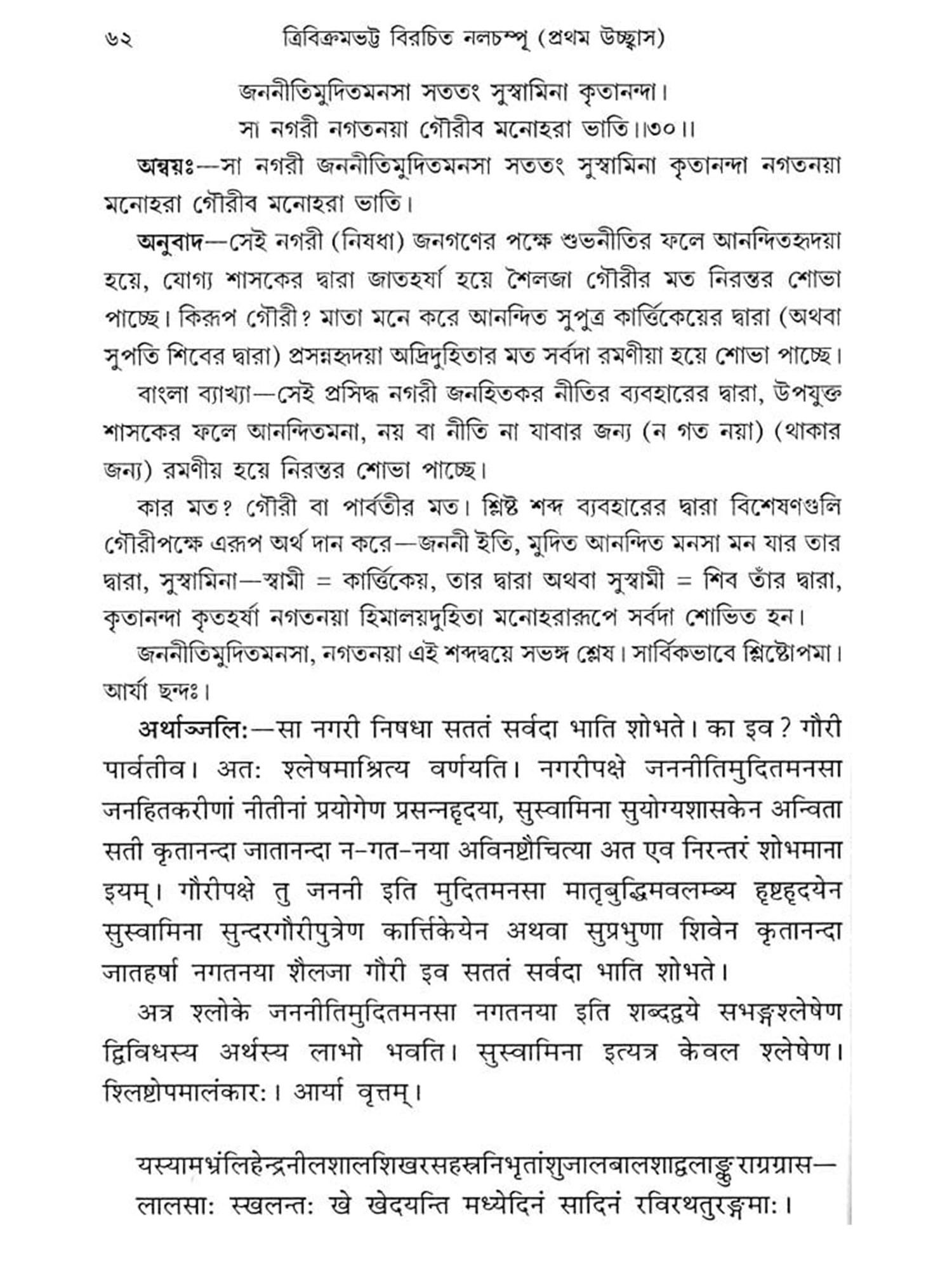 ৬২ ত্রিবিক্রমভট্ট বিরচিত নলচম্পূ (প্রথম উচ্ছ্বাস)

জননীতিমুদিতমনসা সততং সুস্বামিনা কৃতানন্দা।
সা নগরী নগতনয়া গৌরীব মনোহরা ভাতি।।৩০।।

অন্বয়ঃ—সা নগরী জননীতিমুদিতমনসা সততং সুস্বামিনা কৃতানন্দা নগতনয়া মনোহরা গৌরীব মনোহরা ভাতি।

অনুবাদ—সেই নগরী (নিষধা) জনগণের পক্ষে শুভনীতির ফলে আনন্দিতহৃদয়া হয়ে, যোগ্য শাসকের দ্বারা জাতহর্ষা হয়ে শৈলজা গৌরীর মত নিরন্তর শোভা পাচ্ছে। কিরূপ গৌরী? মাতা মনে করে আনন্দিত সুপুত্র কার্ত্তিকেয়ের দ্বারা (অথবা সুপতি শিবের দ্বারা) প্রসন্নহৃদয়া অদ্রিদুহিতার মত সর্বদা রমণীয়া হয়ে শোভা পাচ্ছে।

বাংলা ব্যাখ্যা—সেই প্রসিদ্ধ নগরী জনহিতকর নীতির ব্যবহারের দ্বারা, উপযুক্ত শাসকের ফলে আনন্দিতমনা, নয় বা নীতি না যাবার জন্য (ন গত নয়া) (থাকার জন্য) রমণীয় হয়ে নিরন্তর শোভা পাচ্ছে।

কার মত? গৌরী বা পার্বতীর মত। শ্লিষ্ট শব্দ ব্যবহারের দ্বারা বিশেষণগুলি গৌরীপক্ষে এরূপ অর্থ দান করে—জননী ইতি, মুদিত আনন্দিত মনসা মন যার তার দ্বারা, সুস্বামিনা—স্বামী = কার্ত্তিকেয়, তার দ্বারা অথবা সুস্বামী = শিব তাঁর দ্বারা, কৃতানন্দা কৃতহর্ষা নগতনয়া হিমালয়দুহিতা মনোহরারূপে সর্বদা শোভিত হন।

জননীতিমুদিতমনসা, নগতনয়া এই শব্দদ্বয়ে সভঙ্গ শ্লেষ। সার্বিকভাবে শ্লিষ্টোপমা। আর্যা ছন্দঃ।

अर्थाञ्जलि:—सा नगरी निषधा सततं सर्वदा भाति शोभते। का इव? गौरी पार्वतीव। अत: श्लेषमाश्रित्य वर्णयति। नगरीपक्षे जननीतिमुदितमनसा जनहितकरीणां नीतीनां प्रयोगेण प्रसन्नहृदया, सुस्वामिना सुयोग्यशासकेन अन्विता सती कृतानन्दा जातानन्दा न-गत-नया अविनष्टौचित्या अत एव निरन्तरं शोभमाना इयम्। गौरीपक्षे तु जननी इति मुदितमनसा मातृबुद्धिमवलम्ब्य हृष्टहृदयेन सुस्वामिना सुन्दरगौरीपुत्रेण कार्त्तिकेयेन अथवा सुप्रभुणा शिवेन कृतानन्दा जातहर्षा नगतनया शैलजा गौरी इव सततं सर्वदा भाति शोभते।

अत्र श्लोके जननीतिमुदितमनसा नगतनया इति शब्दद्वये सभङ्गश्लेषेण द्विविधस्य अर्थस्य लाभो भवति। सुस्वामिना इत्यत्र केवल श्लेषेण। श्लिष्टोपमालंकार:। आर्या वृत्तम्।

यस्यामभ्रंलिहेन्द्रनीलशालशिखरसहस्रनिभृतांशुजालबालशाद्वलाङ्कुराग्रग्रास—लालसा: स्खलन्त: खे खेदयन्ति मध्येदिनं सादिनं रविरथतुरङ्गमा:।